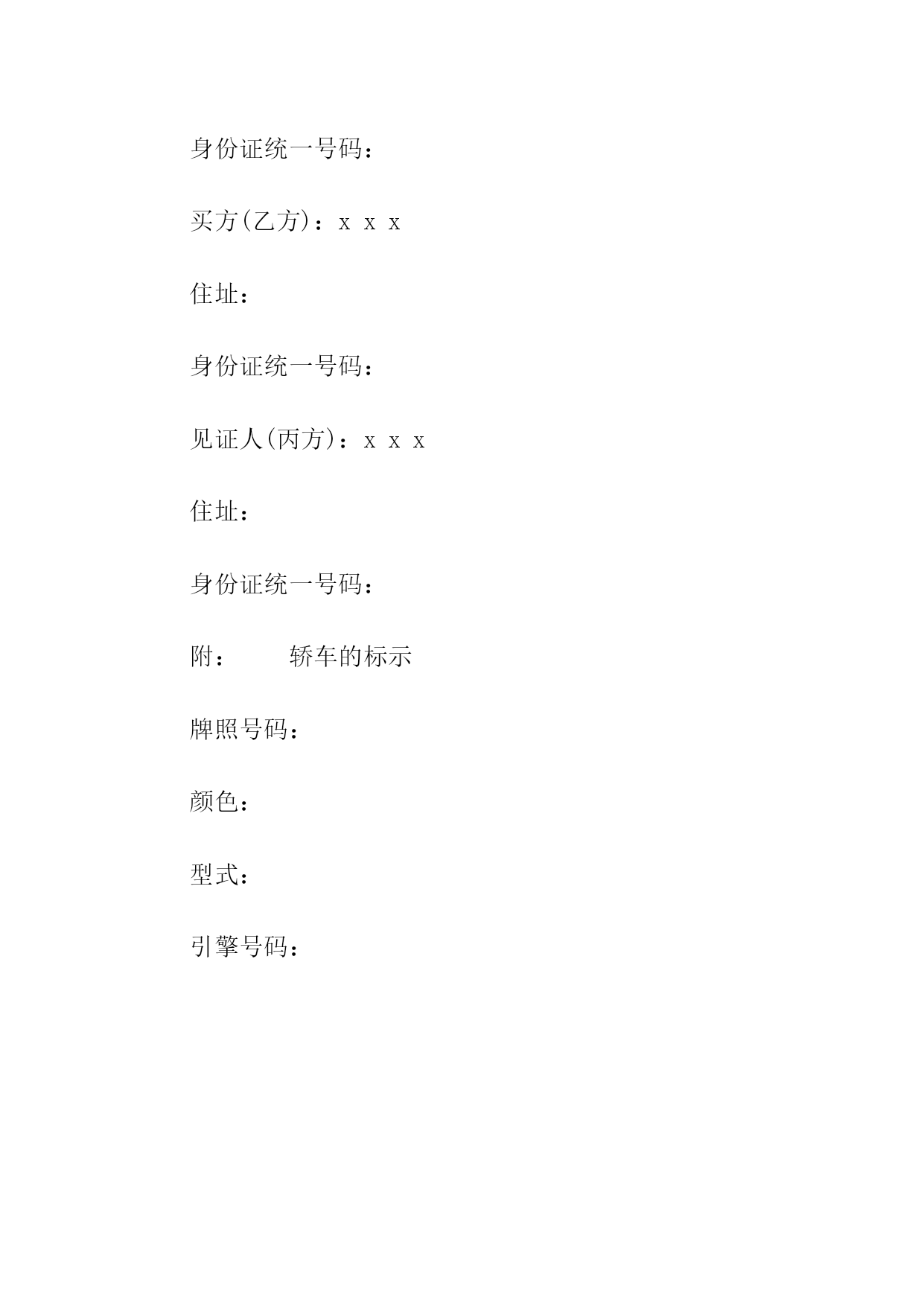 身份证统一号码：

买方(乙方)：x x x

住址：

身份证统一号码：

见证人(丙方)：x x x

住址：

身份证统一号码：

附：　　轿车的标示

牌照号码：

颜色：

型式：

引擎号码：